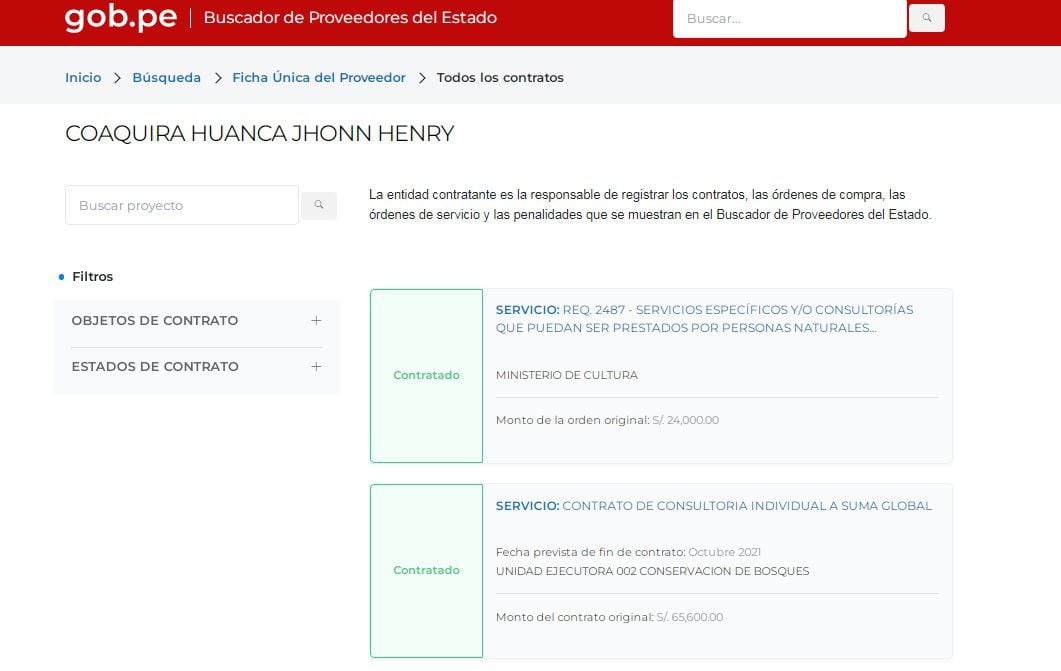 gob.pe | Buscador de Proveedores del Estado

Buscar...

Inicio > Búsqueda > Ficha Única del Proveedor > Todos los contratos

COAQUIRA HUANCA JHONN HENRY

Buscar proyecto

La entidad contratante es la responsable de registrar los contratos, las órdenes de compra, las órdenes de servicio y las penalidades que se muestran en el Buscador de Proveedores del Estado.

Filtros

OBJETOS DE CONTRATO +

ESTADOS DE CONTRATO +

Contratado

SERVICIO: REQ. 2487 - SERVICIOS ESPECÍFICOS Y/O CONSULTORÍAS QUE PUEDAN SER PRESTADOS POR PERSONAS NATURALES...

MINISTERIO DE CULTURA

Monto de la orden original: S/. 24,000.00

Contratado

SERVICIO: CONTRATO DE CONSULTORIA INDIVIDUAL A SUMA GLOBAL

Fecha prevista de fin de contrato: Octubre 2021
UNIDAD EJECUTORA 002 CONSERVACION DE BOSQUES

Monto del contrato original: S/. 65,600.00